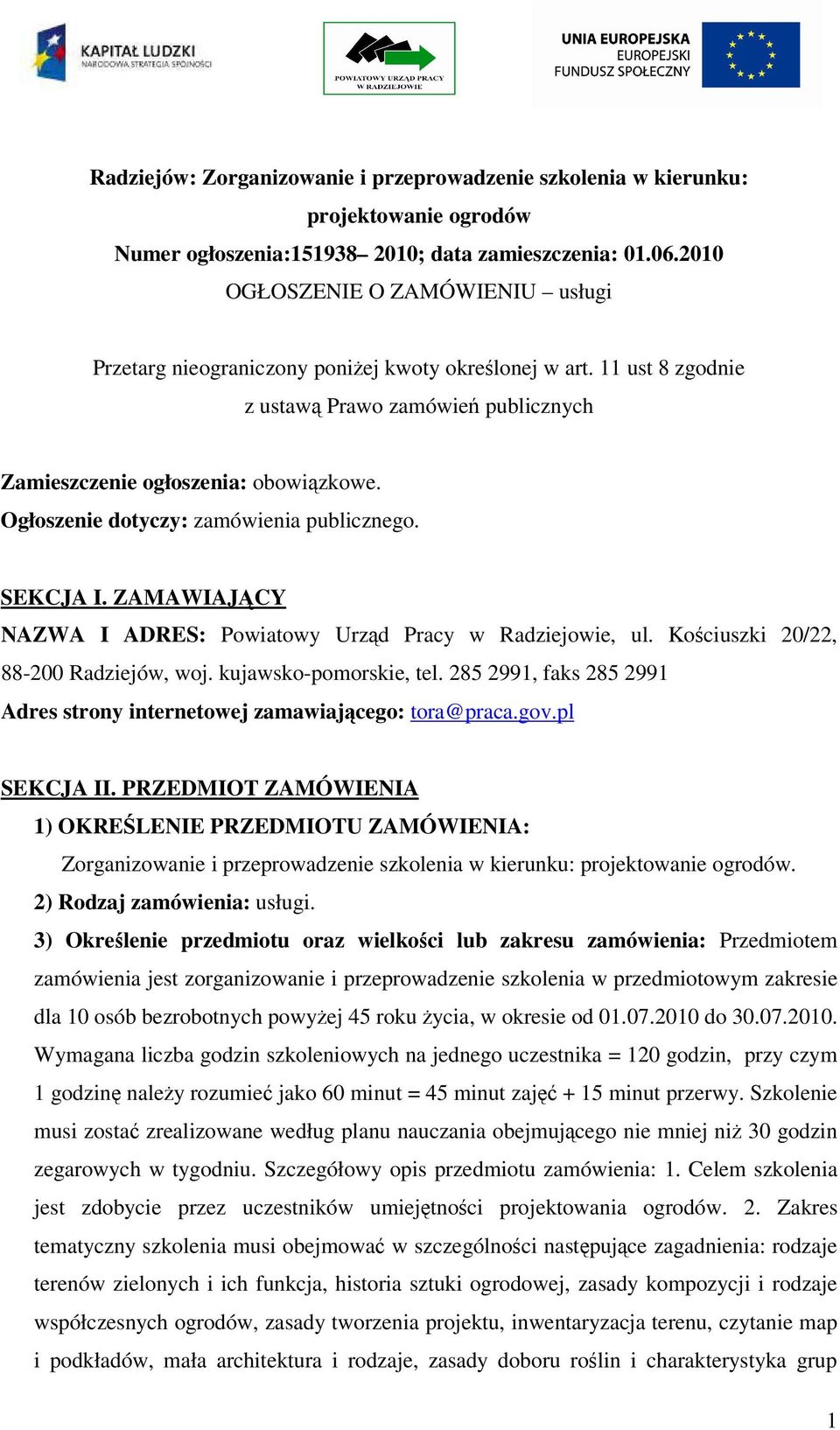 KAPITAŁ LUDZKI
NARODOWA STRATEGIA SPÓJNOŚCI

POWIATOWY URZĄD PRACY W RADZIEJOWIE

UNIA EUROPEJSKA
EUROPEJSKI
FUNDUSZ SPOŁECZNY

Radziejów: Zorganizowanie i przeprowadzenie szkolenia w kierunku: projektowanie ogrodów
Numer ogłoszenia:151938– 2010; data zamieszczenia: 01.06.2010
OGŁOSZENIE O ZAMÓWIENIU – usługi

Przetarg nieograniczony poniżej kwoty określonej w art. 11 ust 8 zgodnie z ustawą Prawo zamówień publicznych

Zamieszczenie ogłoszenia: obowiązkowe.
Ogłoszenie dotyczy: zamówienia publicznego.

SEKCJA I. ZAMAWIAJĄCY
NAZWA I ADRES: Powiatowy Urząd Pracy w Radziejowie, ul. Kościuszki 20/22, 88-200 Radziejów, woj. kujawsko-pomorskie, tel. 285 2991, faks 285 2991
Adres strony internetowej zamawiającego: tora@praca.gov.pl

SEKCJA II. PRZEDMIOT ZAMÓWIENIA
1) OKREŚLENIE PRZEDMIOTU ZAMÓWIENIA:
Zorganizowanie i przeprowadzenie szkolenia w kierunku: projektowanie ogrodów.
2) Rodzaj zamówienia: usługi.
3) Określenie przedmiotu oraz wielkości lub zakresu zamówienia: Przedmiotem zamówienia jest zorganizowanie i przeprowadzenie szkolenia w przedmiotowym zakresie dla 10 osób bezrobotnych powyżej 45 roku życia, w okresie od 01.07.2010 do 30.07.2010. Wymagana liczba godzin szkoleniowych na jednego uczestnika = 120 godzin, przy czym 1 godzinę należy rozumieć jako 60 minut = 45 minut zajęć + 15 minut przerwy. Szkolenie musi zostać zrealizowane według planu nauczania obejmującego nie mniej niż 30 godzin zegarowych w tygodniu. Szczegółowy opis przedmiotu zamówienia: 1. Celem szkolenia jest zdobycie przez uczestników umiejętności projektowania ogrodów. 2. Zakres tematyczny szkolenia musi obejmować w szczególności następujące zagadnienia: rodzaje terenów zielonych i ich funkcja, historia sztuki ogrodowej, zasady kompozycji i rodzaje współczesnych ogrodów, zasady tworzenia projektu, inwentaryzacja terenu, czytanie map i podkładów, mała architektura i rodzaje, zasady doboru roślin i charakterystyka grup

1